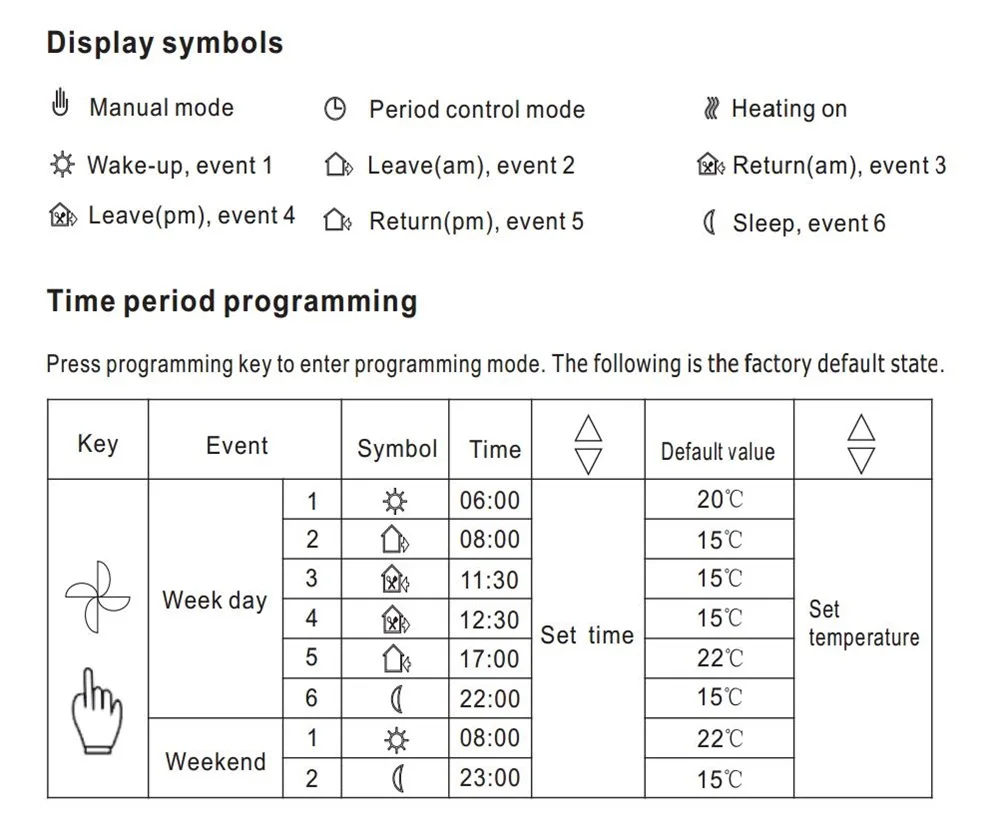 Display symbols

Manual mode Period control mode Heating on

Wake-up, event 1 Leave(am), event 2 Return(am), event 3

Leave(pm), event 4 Return(pm), event 5 Sleep, event 6

Time period programming

Press programming key to enter programming mode. The following is the factory default state.

| Key | Event | | Symbol | Time | | Default value | |
|---|---|---|---|---|---|---|---|
| | Week day | 1 | | 06:00 | Set time | 20℃ | Set temperature |
| | | 2 | | 08:00 | | 15℃ | |
| | | 3 | | 11:30 | | 15℃ | |
| | | 4 | | 12:30 | | 15℃ | |
| | | 5 | | 17:00 | | 22℃ | |
| | | 6 | | 22:00 | | 15℃ | |
| | Weekend | 1 | | 08:00 | | 22℃ | |
| | | 2 | | 23:00 | | 15℃ | |